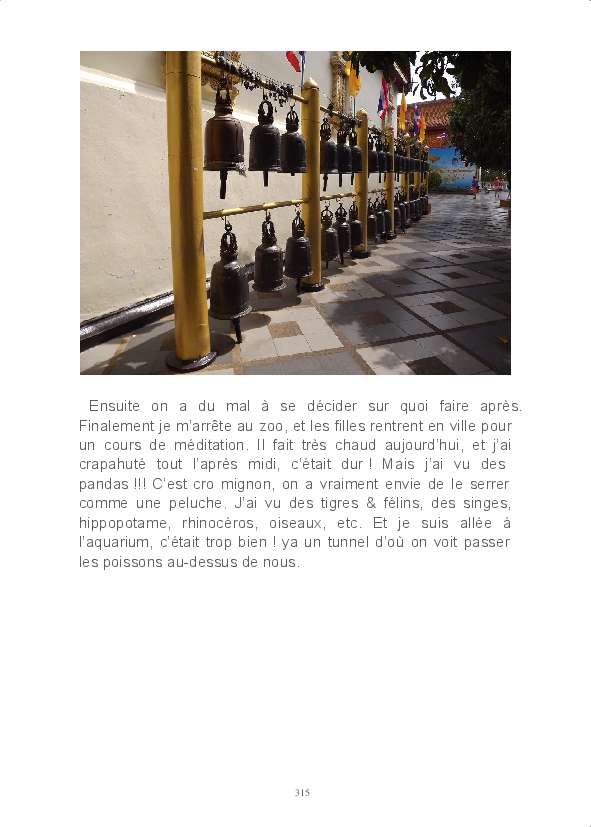 Ensuite on a du mal à se décider sur quoi faire après. Finalement je m'arrête au zoo, et les filles rentrent en ville pour un cours de méditation. Il fait très chaud aujourd'hui, et j'ai crapahuté tout l'après midi, c'était dur ! Mais j'ai vu des pandas !!! C'est cro mignon, on a vraiment envie de le serrer comme une peluche. J'ai vu des tigres & félins, des singes, hippopotame, rhinocéros, oiseaux, etc. Et je suis allée à l'aquarium, c'était trop bien ! ya un tunnel d'où on voit passer les poissons au-dessus de nous.

315